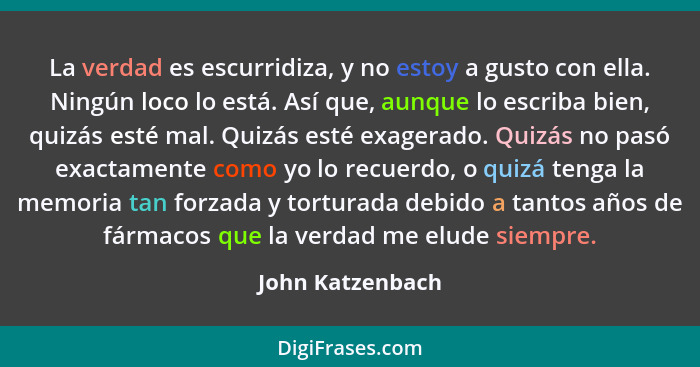 La verdad es escurridiza, y no estoy a gusto con ella. Ningún loco lo está. Así que, aunque lo escriba bien, quizás esté mal. Quizás esté exagerado. Quizás no pasó exactamente como yo lo recuerdo, o quizá tenga la memoria tan forzada y torturada debido a tantos años de fármacos que la verdad me elude siempre.

John Katzenbach

DigiFrases.com